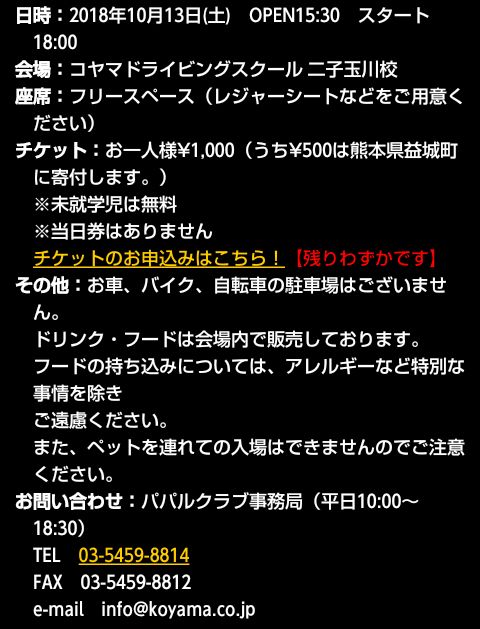 日時：2018年10月13日(土)　OPEN15:30　スタート18:00
会場：コヤマドライビングスクール 二子玉川校
座席：フリースペース（レジャーシートなどをご用意ください）
チケット：お一人様¥1,000（うち¥500は熊本県益城町に寄付します。）
※未就学児は無料
※当日券はありません
チケットのお申込みはこちら！【残りわずかです】
その他：お車、バイク、自転車の駐車場はございません。
ドリンク・フードは会場内で販売しております。
フードの持ち込みについては、アレルギーなど特別な事情を除き
ご遠慮ください。
また、ペットを連れての入場はできませんのでご注意ください。
お問い合わせ：パパルクラブ事務局（平日10:00～18:30）
TEL　03-5459-8814
FAX　03-5459-8812
e-mail　info@koyama.co.jp